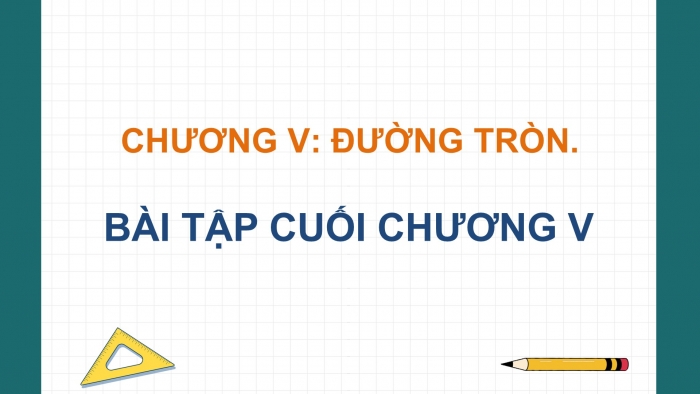 CHƯƠNG V: ĐƯỜNG TRÒN.

BÀI TẬP CUỐI CHƯƠNG V